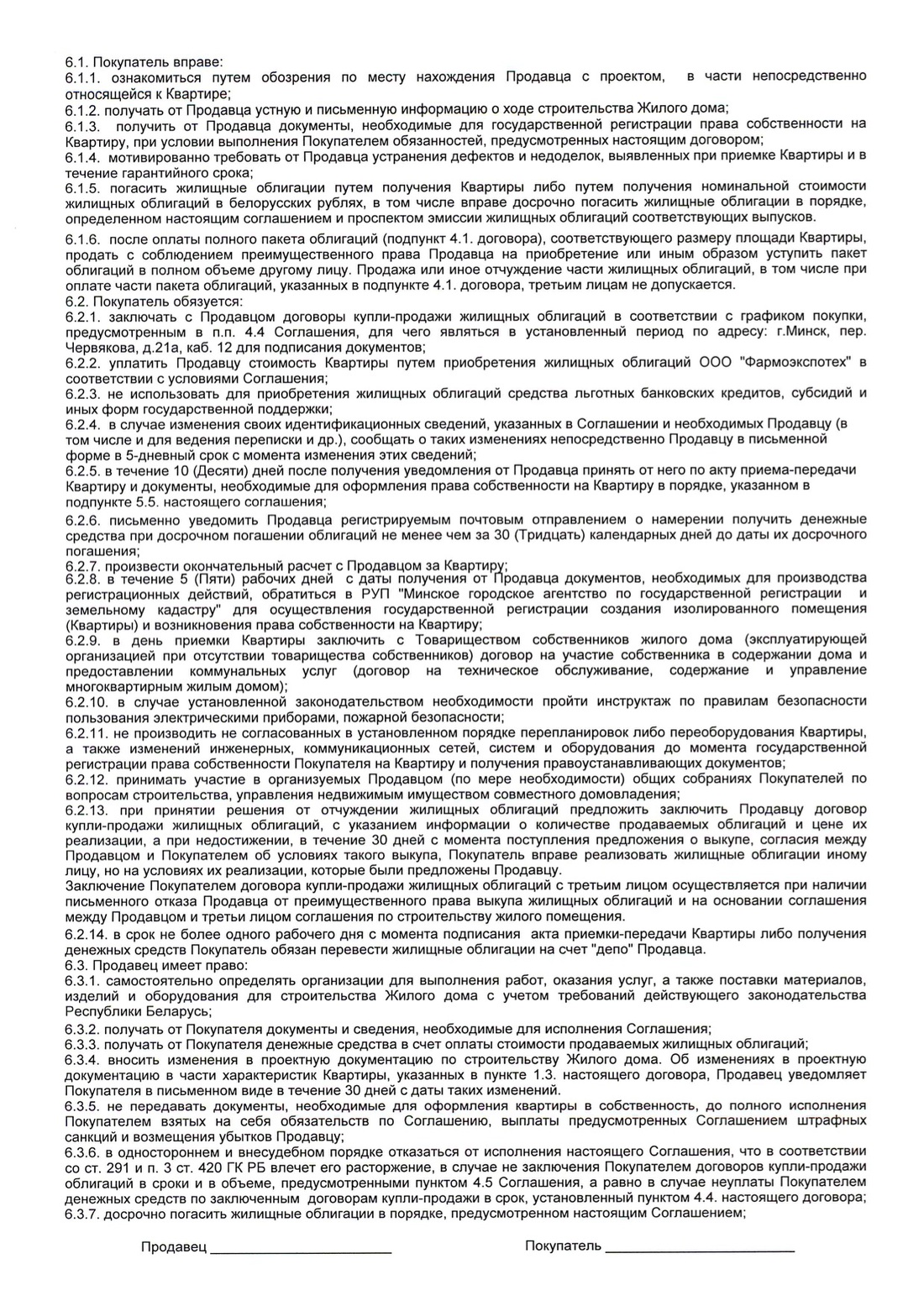 6.1. Покупатель вправе:
6.1.1. ознакомиться путем обозрения по месту нахождения Продавца с проектом, в части непосредственно относящейся к Квартире;
6.1.2. получать от Продавца устную и письменную информацию о ходе строительства Жилого дома;
6.1.3. получить от Продавца документы, необходимые для государственной регистрации права собственности на Квартиру, при условии выполнения Покупателем обязанностей, предусмотренных настоящим договором;
6.1.4. мотивированно требовать от Продавца устранения дефектов и недоделок, выявленных при приемке Квартиры и в течение гарантийного срока;
6.1.5. погасить жилищные облигации путем получения Квартиры либо путем получения номинальной стоимости жилищных облигаций в белорусских рублях, в том числе вправе досрочно погасить жилищные облигации в порядке, определенном настоящим соглашением и проспектом эмиссии жилищных облигаций соответствующих выпусков.
6.1.6. после оплаты полного пакета облигаций (подпункт 4.1. договора), соответствующего размеру площади Квартиры, продать с соблюдением преимущественного права Продавца на приобретение или иным образом уступить пакет облигаций в полном объеме другому лицу. Продажа или иное отчуждение части жилищных облигаций, в том числе при оплате части пакета облигаций, указанных в подпункте 4.1. договора, третьим лицам не допускается.
6.2. Покупатель обязуется:
6.2.1. заключать с Продавцом договоры купли-продажи жилищных облигаций в соответствии с графиком покупки, предусмотренным в п.п. 4.4 Соглашения, для чего являться в установленный период по адресу: г.Минск, пер. Червякова, д.21а, каб. 12 для подписания документов;
6.2.2. уплатить Продавцу стоимость Квартиры путем приобретения жилищных облигаций ООО "Фармоэкспотех" в соответствии с условиями Соглашения;
6.2.3. не использовать для приобретения жилищных облигаций средства льготных банковских кредитов, субсидий и иных форм государственной поддержки;
6.2.4. в случае изменения своих идентификационных сведений, указанных в Соглашении и необходимых Продавцу (в том числе и для ведения переписки и др.), сообщать о таких изменениях непосредственно Продавцу в письменной форме в 5-дневный срок с момента изменения этих сведений;
6.2.5. в течение 10 (Десяти) дней после получения уведомления от Продавца принять от него по акту приема-передачи Квартиру и документы, необходимые для оформления права собственности на Квартиру в порядке, указанном в подпункте 5.5. настоящего соглашения;
6.2.6. письменно уведомить Продавца регистрируемым почтовым отправлением о намерении получить денежные средства при досрочном погашении облигаций не менее чем за 30 (Тридцать) календарных дней до даты их досрочного погашения;
6.2.7. произвести окончательный расчет с Продавцом за Квартиру;
6.2.8. в течение 5 (Пяти) рабочих дней с даты получения от Продавца документов, необходимых для производства регистрационных действий, обратиться в РУП "Минское городское агентство по государственной регистрации и земельному кадастру" для осуществления государственной регистрации создания изолированного помещения (Квартиры) и возникновения права собственности на Квартиру;
6.2.9. в день приемки Квартиры заключить с Товариществом собственников жилого дома (эксплуатирующей организацией при отсутствии товарищества собственников) договор на участие собственника в содержании дома и предоставлении коммунальных услуг (договор на техническое обслуживание, содержание и управление многоквартирным жилым домом);
6.2.10. в случае установленной законодательством необходимости пройти инструктаж по правилам безопасности пользования электрическими приборами, пожарной безопасности;
6.2.11. не производить не согласованных в установленном порядке перепланировок либо переоборудования Квартиры, а также изменений инженерных, коммуникационных сетей, систем и оборудования до момента государственной регистрации права собственности Покупателя на Квартиру и получения правоустанавливающих документов;
6.2.12. принимать участие в организуемых Продавцом (по мере необходимости) общих собраниях Покупателей по вопросам строительства, управления недвижимым имуществом совместного домовладения;
6.2.13. при принятии решения от отчуждении жилищных облигаций предложить заключить Продавцу договор купли-продажи жилищных облигаций, с указанием информации о количестве продаваемых облигаций и цене их реализации, а при недостижении, в течение 30 дней с момента поступления предложения о выкупе, согласия между Продавцом и Покупателем об условиях такого выкупа, Покупатель вправе реализовать жилищные облигации иному лицу, но на условиях их реализации, которые были предложены Продавцу.
Заключение Покупателем договора купли-продажи жилищных облигаций с третьим лицом осуществляется при наличии письменного отказа Продавца от преимущественного права выкупа жилищных облигаций и на основании соглашения между Продавцом и третьи лицом соглашения по строительству жилого помещения.
6.2.14. в срок не более одного рабочего дня с момента подписания акта приемки-передачи Квартиры либо получения денежных средств Покупатель обязан перевести жилищные облигации на счет "депо" Продавца.
6.3. Продавец имеет право:
6.3.1. самостоятельно определять организации для выполнения работ, оказания услуг, а также поставки материалов, изделий и оборудования для строительства Жилого дома с учетом требований действующего законодательства Республики Беларусь;
6.3.2. получать от Покупателя документы и сведения, необходимые для исполнения Соглашения;
6.3.3. получать от Покупателя денежные средства в счет оплаты стоимости продаваемых жилищных облигаций;
6.3.4. вносить изменения в проектную документацию по строительству Жилого дома. Об изменениях в проектную документацию в части характеристик Квартиры, указанных в пункте 1.3. настоящего договора, Продавец уведомляет Покупателя в письменном виде в течение 30 дней с даты таких изменений.
6.3.5. не передавать документы, необходимые для оформления квартиры в собственность, до полного исполнения Покупателем взятых на себя обязательств по Соглашению, выплаты предусмотренных Соглашением штрафных санкций и возмещения убытков Продавцу;
6.3.6. в одностороннем и внесудебном порядке отказаться от исполнения настоящего Соглашения, что в соответствии со ст. 291 и п. 3 ст. 420 ГК РБ влечет его расторжение, в случае не заключения Покупателем договоров купли-продажи облигаций в сроки и в объеме, предусмотренными пунктом 4.5 Соглашения, а равно в случае неуплаты Покупателем денежных средств по заключенным договорам купли-продажи в срок, установленный пунктом 4.4. настоящего договора;
6.3.7. досрочно погасить жилищные облигации в порядке, предусмотренном настоящим Соглашением;

Продавец ______________________ Покупатель ______________________